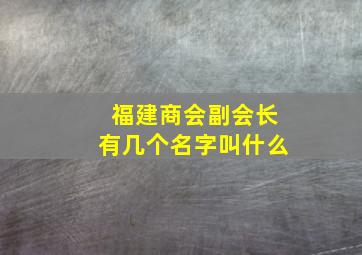 福建商会副会长
有几个名字叫什么